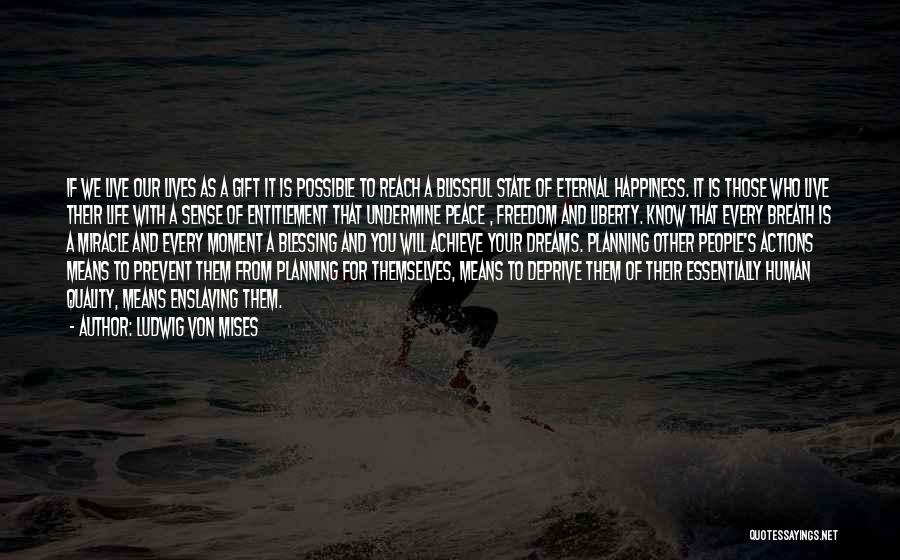 IF WE LIVE OUR LIVES AS A GIFT IT IS POSSIBLE TO REACH A BLISSFUL STATE OF ETERNAL HAPPINESS. IT IS THOSE WHO LIVE THEIR LIFE WITH A SENSE OF ENTITLEMENT THAT UNDERMINE PEACE , FREEDOM AND LIBERTY. KNOW THAT EVERY BREATH IS A MIRACLE AND EVERY MOMENT A BLESSING AND YOU WILL ACHIEVE YOUR DREAMS. PLANNING OTHER PEOPLE'S ACTIONS MEANS TO PREVENT THEM FROM PLANNING FOR THEMSELVES, MEANS TO DEPRIVE THEM OF THEIR ESSENTIALLY HUMAN QUALITY, MEANS ENSLAVING THEM.
- AUTHOR: LUDWIG VON MISES

QUOTESSAYINGS.NET